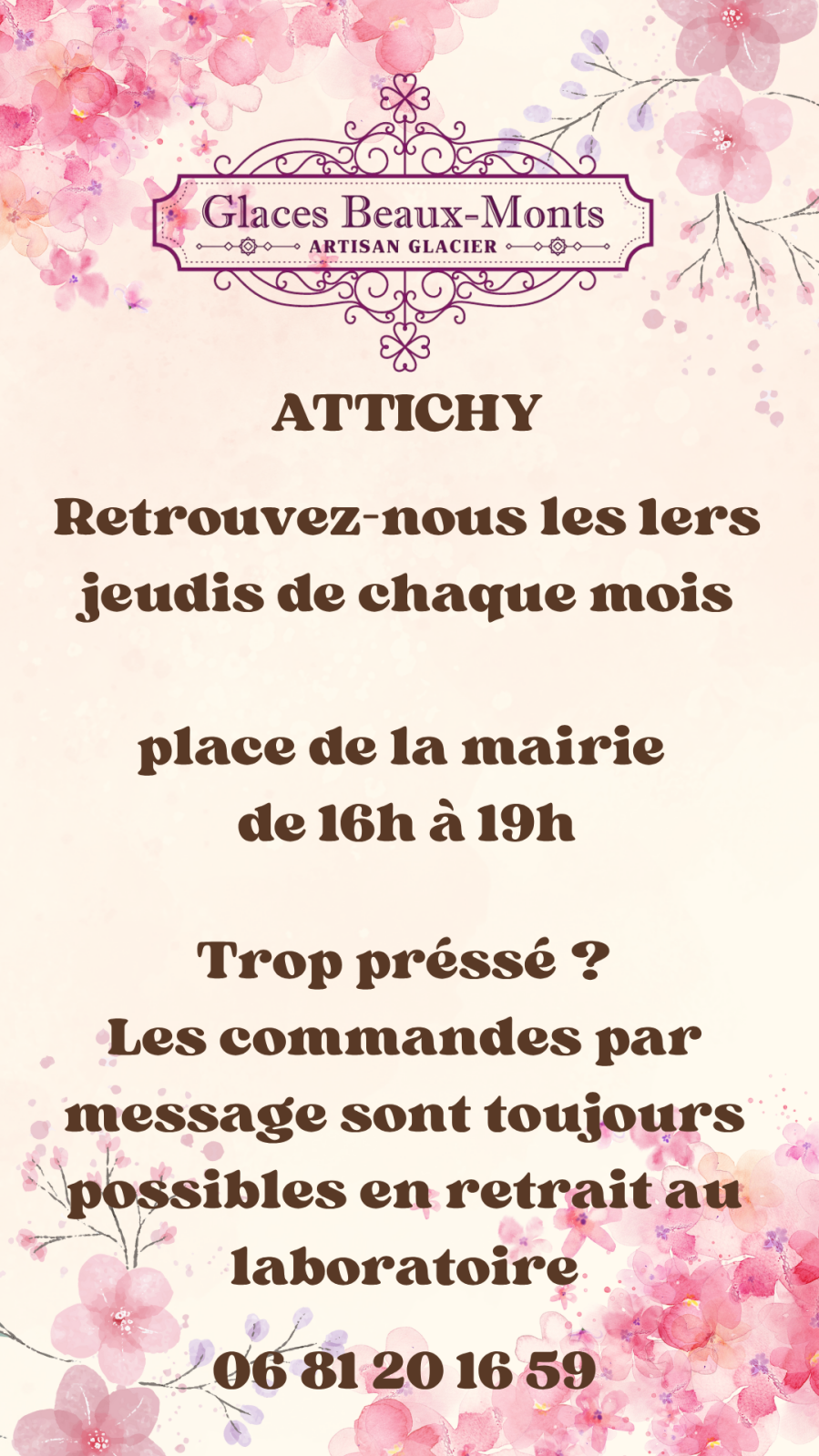 Glaces Beaux-Monts
ARTISAN GLACIER

ATTICHY

Retrouvez-nous les 1ers jeudis de chaque mois

place de la mairie
de 16h à 19h

Trop préssé ?
Les commandes par message sont toujours possibles en retrait au laboratoire

06 81 20 16 59